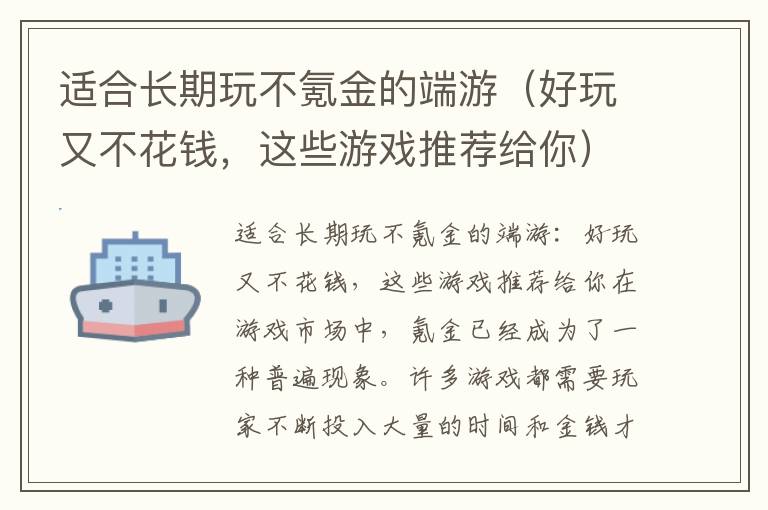 适合长期玩不氪金的端游（好玩又不花钱，这些游戏推荐给你）

适合长期玩不氪金的端游：好玩又不花钱，这些游戏推荐给你在游戏市场中，氪金已经成为了一种普遍现象。许多游戏都需要玩家不断投入大量的时间和金钱才